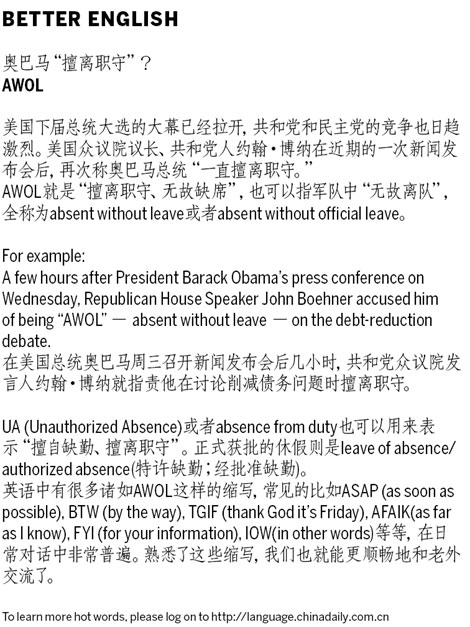 BETTER ENGLISH

奥巴马“擅离职守”？
AWOL

美国下届总统大选的大幕已经拉开，共和党和民主党的竞争也日趋激烈。美国众议院议长、共和党人约翰·博纳在近期的一次新闻发布会后，再次称奥巴马总统“一直擅离职守。”
AWOL就是“擅离职守、无故缺席”，也可以指军队中“无故离队”，全称为absent without leave或者absent without official leave。

For example:
A few hours after President Barack Obama's press conference on Wednesday, Republican House Speaker John Boehner accused him of being “AWOL” — absent without leave — on the debt-reduction debate.
在美国总统奥巴马周三召开新闻发布会后几小时，共和党众议院发言人约翰·博纳就指责他在讨论削减债务问题时擅离职守。

UA (Unauthorized Absence)或者absence from duty也可以用来表示“擅自缺勤、擅离职守”。正式获批的休假则是leave of absence/authorized absence(特许缺勤；经批准缺勤)。
英语中有很多诸如AWOL这样的缩写，常见的比如ASAP (as soon as possible), BTW (by the way), TGIF (thank God it's Friday), AFAIK(as far as I know), FYI (for your information), IOW(in other words)等等，在日常对话中非常普遍。熟悉了这些缩写，我们也就能更顺畅地和老外交流了。

To learn more hot words, please log on to http://language.chinadaily.com.cn